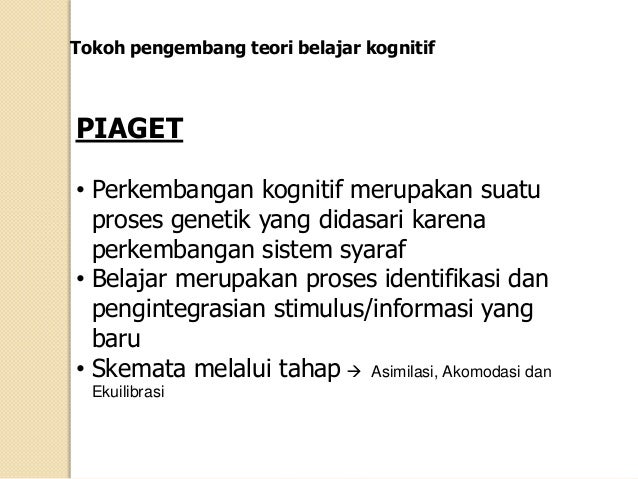 Tokoh pengembang teori belajar kognitif

PIAGET

• Perkembangan kognitif merupakan suatu proses genetik yang didasari karena perkembangan sistem syaraf
• Belajar merupakan proses identifikasi dan pengintegrasian stimulus/informasi yang baru
• Skemata melalui tahap → Asimilasi, Akomodasi dan Ekuilibrasi